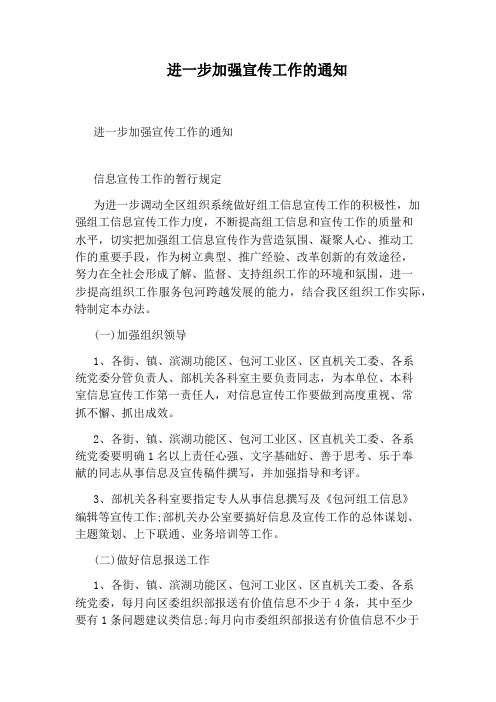 进一步加强宣传工作的通知

进一步加强宣传工作的通知

信息宣传工作的暂行规定

为进一步调动全区组织系统做好组工信息宣传工作的积极性，加强组工信息宣传工作力度，不断提高组工信息和宣传工作的质量和水平，切实把加强组工信息宣传作为营造氛围、凝聚人心、推动工作的重要手段，作为树立典型、推广经验、改革创新的有效途径，努力在全社会形成了解、监督、支持组织工作的环境和氛围，进一步提高组织工作服务包河跨越发展的能力，结合我区组织工作实际，特制定本办法。

(一)加强组织领导

1、各街、镇、滨湖功能区、包河工业区、区直机关工委、各系统党委分管负责人、部机关各科室主要负责同志，为本单位、本科室信息宣传工作第一责任人，对信息宣传工作要做到高度重视、常抓不懈、抓出成效。

2、各街、镇、滨湖功能区、包河工业区、区直机关工委、各系统党委要明确1名以上责任心强、文字基础好、善于思考、乐于奉献的同志从事信息及宣传稿件撰写，并加强指导和考评。

3、部机关各科室要指定专人从事信息撰写及《包河组工信息》编辑等宣传工作;部机关办公室要搞好信息及宣传工作的总体谋划、主题策划、上下联通、业务培训等工作。

(二)做好信息报送工作

1、各街、镇、滨湖功能区、包河工业区、区直机关工委、各系统党委，每月向区委组织部报送有价值信息不少于4条，其中至少要有1条问题建议类信息;每月向市委组织部报送有价值信息不少于